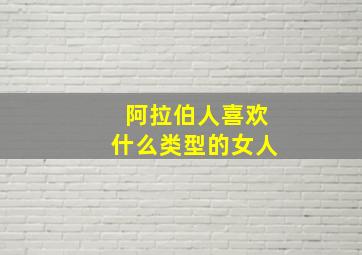 阿拉伯人喜欢
什么类型的女人